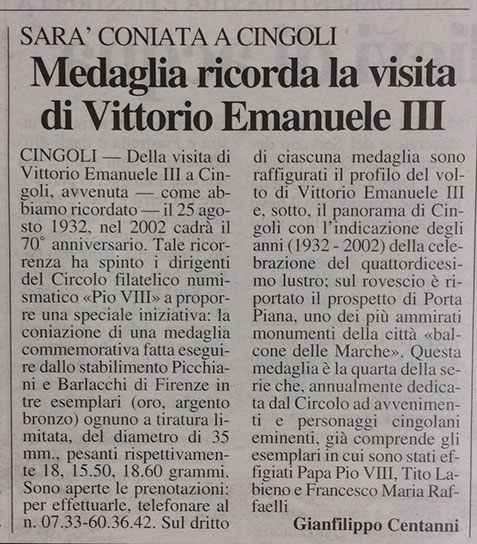 SARA' CONIATA A CINGOLI

Medaglia ricorda la visita di Vittorio Emanuele III

CINGOLI — Della visita di Vittorio Emanuele III a Cingoli, avvenuta — come abbiamo ricordato — il 25 agosto 1932, nel 2002 cadrà il 70° anniversario. Tale ricorrenza ha spinto i dirigenti del Circolo filatelico numismatico «Pio VIII» a proporre una speciale iniziativa: la coniazione di una medaglia commemorativa fatta eseguire dallo stabilimento Picchiani e Barlacchi di Firenze in tre esemplari (oro, argento bronzo) ognuno a tiratura limitata, del diametro di 35 mm., pesanti rispettivamente 18, 15.50, 18.60 grammi. Sono aperte le prenotazioni: per effettuarle, telefonare al n. 07.33-60.36.42. Sul dritto di ciascuna medaglia sono raffigurati il profilo del volto di Vittorio Emanuele III e, sotto, il panorama di Cingoli con l'indicazione degli anni (1932 - 2002) della celebrazione del quattordicesimo lustro; sul rovescio è riportato il prospetto di Porta Piana, uno dei più ammirati monumenti della città «balcone delle Marche». Questa medaglia è la quarta della serie che, annualmente dedicata dal Circolo ad avvenimenti e personaggi cingolani eminenti, già comprende gli esemplari in cui sono stati effigiati Papa Pio VIII, Tito Labieno e Francesco Maria Raffaelli

Gianfilippo Centanni